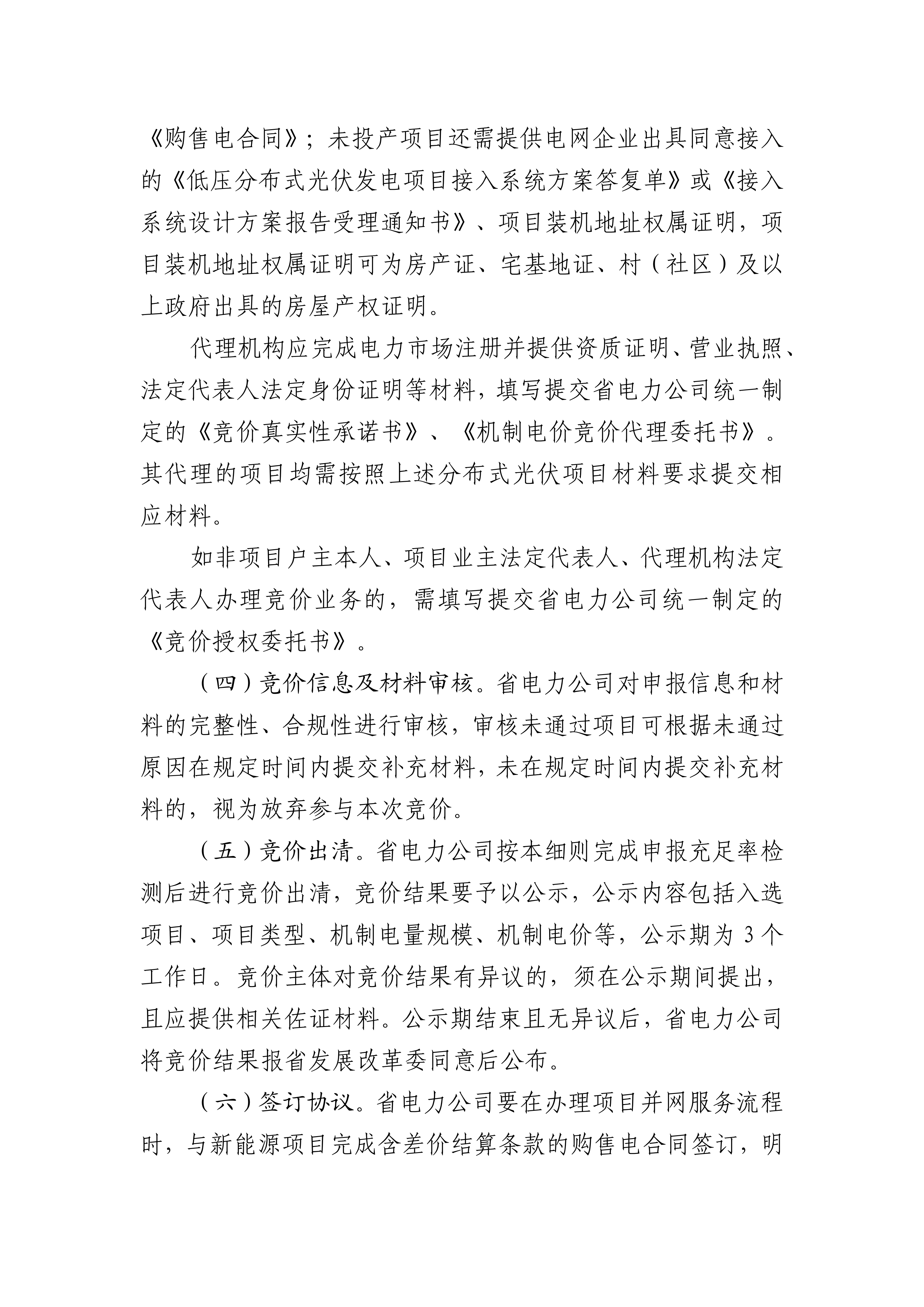 《购售电合同》；未投产项目还需提供电网企业出具同意接入的《低压分布式光伏发电项目接入系统方案答复单》或《接入系统设计方案报告受理通知书》、项目装机地址权属证明，项目装机地址权属证明可为房产证、宅基地证、村（社区）及以上政府出具的房屋产权证明。

代理机构应完成电力市场注册并提供资质证明、营业执照、法定代表人法定身份证明等材料，填写提交省电力公司统一制定的《竞价真实性承诺书》、《机制电价竞价代理委托书》。其代理的项目均需按照上述分布式光伏项目材料要求提交相应材料。

如非项目户主本人、项目业主法定代表人、代理机构法定代表人办理竞价业务的，需填写提交省电力公司统一制定的《竞价授权委托书》。

（四）竞价信息及材料审核。省电力公司对申报信息和材料的完整性、合规性进行审核，审核未通过项目可根据未通过原因在规定时间内提交补充材料，未在规定时间内提交补充材料的，视为放弃参与本次竞价。

（五）竞价出清。省电力公司按本细则完成申报充足率检测后进行竞价出清，竞价结果要予以公示，公示内容包括入选项目、项目类型、机制电量规模、机制电价等，公示期为 3 个工作日。竞价主体对竞价结果有异议的，须在公示期间提出，且应提供相关佐证材料。公示期结束且无异议后，省电力公司将竞价结果报省发展改革委同意后公布。

（六）签订协议。省电力公司要在办理项目并网服务流程时，与新能源项目完成含差价结算条款的购售电合同签订，明